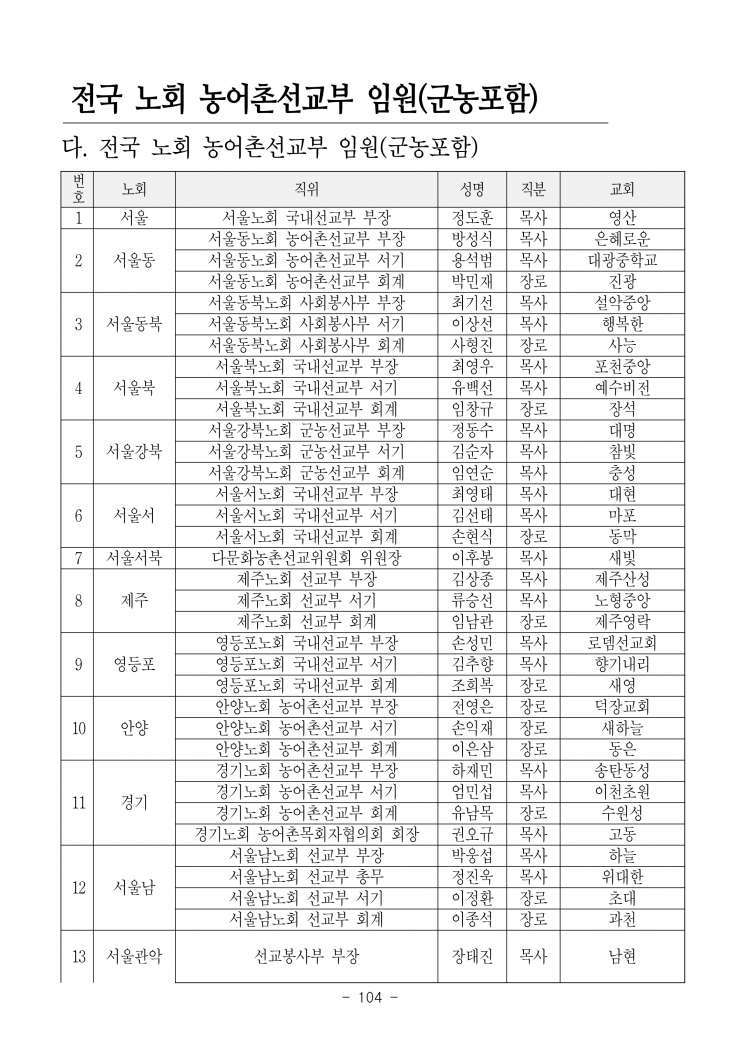 전국 노회 농어촌선교부 임원(군농포함)

다. 전국 노회 농어촌선교부 임원(군농포함)

| 번호 | 노회 | 직위 | 성명 | 직분 | 교회 |
|---|---|---|---|---|---|
| 1 | 서울 | 서울노회 국내선교부 부장 | 정도훈 | 목사 | 영산 |
| 2 | 서울동 | 서울동노회 농어촌선교부 부장 | 방성식 | 목사 | 은혜로운 |
|  |  | 서울동노회 농어촌선교부 서기 | 용석범 | 목사 | 대광중학교 |
|  |  | 서울동노회 농어촌선교부 회계 | 박민재 | 장로 | 진광 |
| 3 | 서울동북 | 서울동북노회 사회봉사부 부장 | 최기선 | 목사 | 설악중앙 |
|  |  | 서울동북노회 사회봉사부 서기 | 이상선 | 목사 | 행복한 |
|  |  | 서울동북노회 사회봉사부 회계 | 사형진 | 장로 | 사능 |
| 4 | 서울북 | 서울북노회 국내선교부 부장 | 최영우 | 목사 | 포천중앙 |
|  |  | 서울북노회 국내선교부 서기 | 유백선 | 목사 | 예수비전 |
|  |  | 서울북노회 국내선교부 회계 | 임창규 | 장로 | 장석 |
| 5 | 서울강북 | 서울강북노회 군농선교부 부장 | 정동수 | 목사 | 대명 |
|  |  | 서울강북노회 군농선교부 서기 | 김순자 | 목사 | 참빛 |
|  |  | 서울강북노회 군농선교부 회계 | 임연순 | 목사 | 충성 |
| 6 | 서울서 | 서울서노회 국내선교부 부장 | 최영태 | 목사 | 대현 |
|  |  | 서울서노회 국내선교부 서기 | 김선태 | 목사 | 마포 |
|  |  | 서울서노회 국내선교부 회계 | 손현식 | 장로 | 동막 |
| 7 | 서울서북 | 다문화농촌선교위원회 위원장 | 이후봉 | 목사 | 새빛 |
| 8 | 제주 | 제주노회 선교부 부장 | 김상종 | 목사 | 제주산성 |
|  |  | 제주노회 선교부 서기 | 류승선 | 목사 | 노형중앙 |
|  |  | 제주노회 선교부 회계 | 임남관 | 장로 | 제주영락 |
| 9 | 영등포 | 영등포노회 국내선교부 부장 | 손성민 | 목사 | 로뎀선교회 |
|  |  | 영등포노회 국내선교부 서기 | 김추향 | 목사 | 향기내리 |
|  |  | 영등포노회 국내선교부 회계 | 조희복 | 장로 | 새영 |
| 10 | 안양 | 안양노회 농어촌선교부 부장 | 전영은 | 장로 | 덕장교회 |
|  |  | 안양노회 농어촌선교부 서기 | 손익재 | 장로 | 새하늘 |
|  |  | 안양노회 농어촌선교부 회계 | 이은삼 | 장로 | 동은 |
| 11 | 경기 | 경기노회 농어촌선교부 부장 | 하재민 | 목사 | 송탄동성 |
|  |  | 경기노회 농어촌선교부 서기 | 엄민섭 | 목사 | 이천초원 |
|  |  | 경기노회 농어촌선교부 회계 | 유남목 | 장로 | 수원성 |
|  |  | 경기노회 농어촌목회자협의회 회장 | 권오규 | 목사 | 고동 |
| 12 | 서울남 | 서울남노회 선교부 부장 | 박웅섭 | 목사 | 하늘 |
|  |  | 서울남노회 선교부 총무 | 정진욱 | 목사 | 위대한 |
|  |  | 서울남노회 선교부 서기 | 이정환 | 장로 | 초대 |
|  |  | 서울남노회 선교부 회계 | 이종석 | 장로 | 과천 |
| 13 | 서울관악 | 선교봉사부 부장 | 장태진 | 목사 | 남현 |

- 104 -